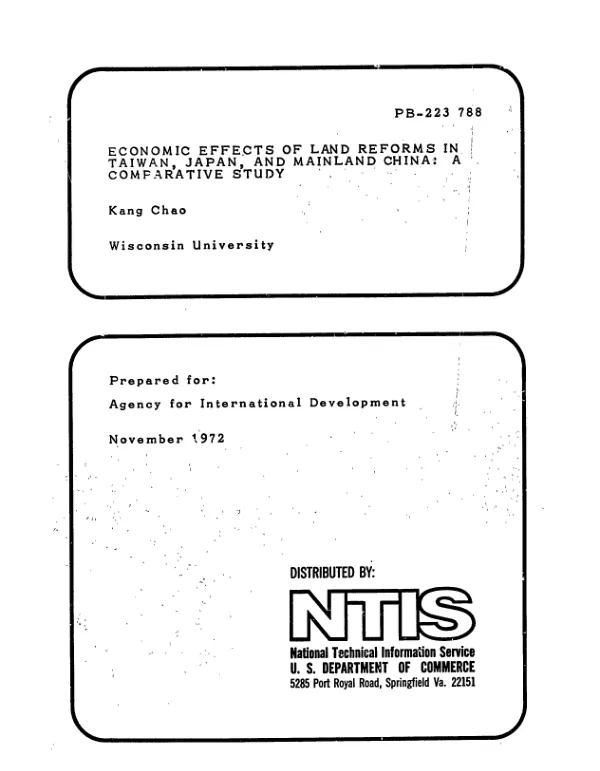 PB-223 788

ECONOMIC EFFECTS OF LAND REFORMS IN TAIWAN, JAPAN, AND MAINLAND CHINA: A COMPARATIVE STUDY

Kang Chao

Wisconsin University

Prepared for:

Agency for International Development

November 1972

DISTRIBUTED BY:

NTIS

National Technical Information Service
U. S. DEPARTMENT OF COMMERCE
5285 Port Royal Road, Springfield Va. 22151